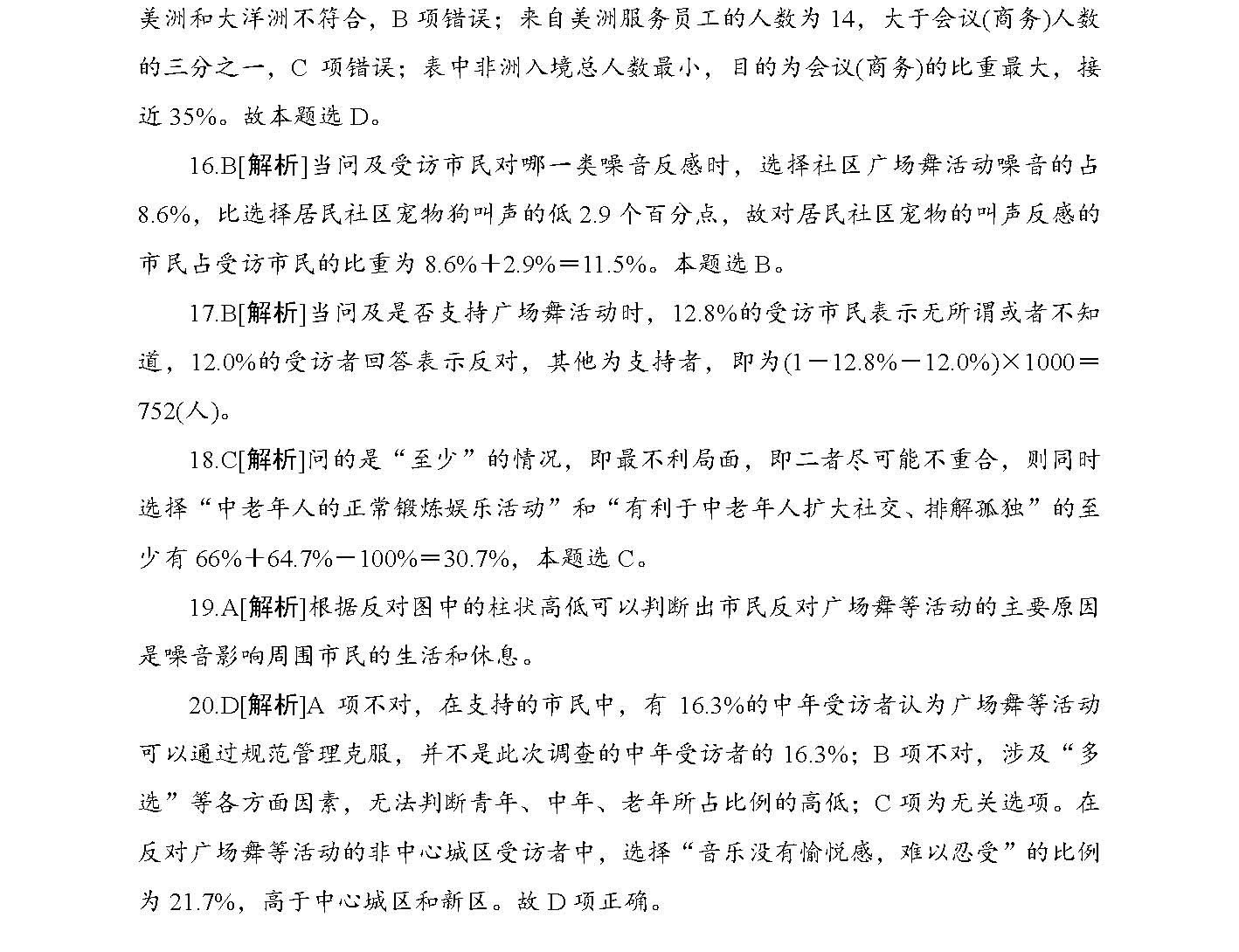 美洲和大洋洲不符合，B 项错误；来自美洲服务员工的人数为 14，大于会议(商务)人数的三分之一，C 项错误；表中非洲入境总人数最小，目的为会议(商务)的比重最大，接近 35%。故本题选 D。

16.B[解析]当问及受访市民对哪一类噪音反感时，选择社区广场舞活动噪音的占 8.6%，比选择居民社区宠物狗叫声的低 2.9 个百分点，故对居民社区宠物的叫声反感的市民占受访市民的比重为 8.6%＋2.9%＝11.5%。本题选 B。

17.B[解析]当问及是否支持广场舞活动时，12.8%的受访市民表示无所谓或者不知道，12.0%的受访者回答表示反对，其他为支持者，即为(1－12.8%－12.0%)×1000＝752(人)。

18.C[解析]问的是“至少”的情况，即最不利局面，即二者尽可能不重合，则同时选择“中老年人的正常锻炼娱乐活动”和“有利于中老年人扩大社交、排解孤独”的至少有 66%＋64.7%－100%＝30.7%，本题选 C。

19.A[解析]根据反对图中的柱状高低可以判断出市民反对广场舞等活动的主要原因是噪音影响周围市民的生活和休息。

20.D[解析]A 项不对，在支持的市民中，有 16.3%的中年受访者认为广场舞等活动可以通过规范管理克服，并不是此次调查的中年受访者的 16.3%；B 项不对，涉及“多选”等各方面因素，无法判断青年、中年、老年所占比例的高低；C 项为无关选项。在反对广场舞等活动的非中心城区受访者中，选择“音乐没有愉悦感，难以忍受”的比例为 21.7%，高于中心城区和新区。故 D 项正确。